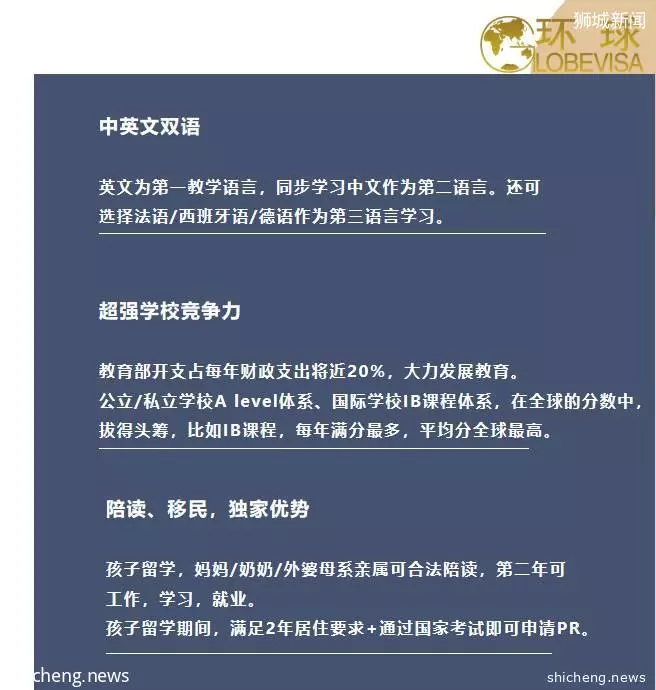 狮城新闻

环球
LOBEVISA

中英文双语

英文为第一教学语言，同步学习中文作为第二语言。还可选择法语/西班牙语/德语作为第三语言学习。

超强学校竞争力

教育部开支占每年财政支出将近20%，大力发展教育。
公立/私立学校A level体系、国际学校IB课程体系，在全球的分数中，拔得头筹，比如IB课程，每年满分最多，平均分全球最高。

陪读、移民，独家优势

孩子留学，妈妈/奶奶/外婆母系亲属可合法陪读，第二年可工作，学习，就业。
孩子留学期间，满足2年居住要求+通过国家考试即可申请PR。

cheng.news

shicheng.news